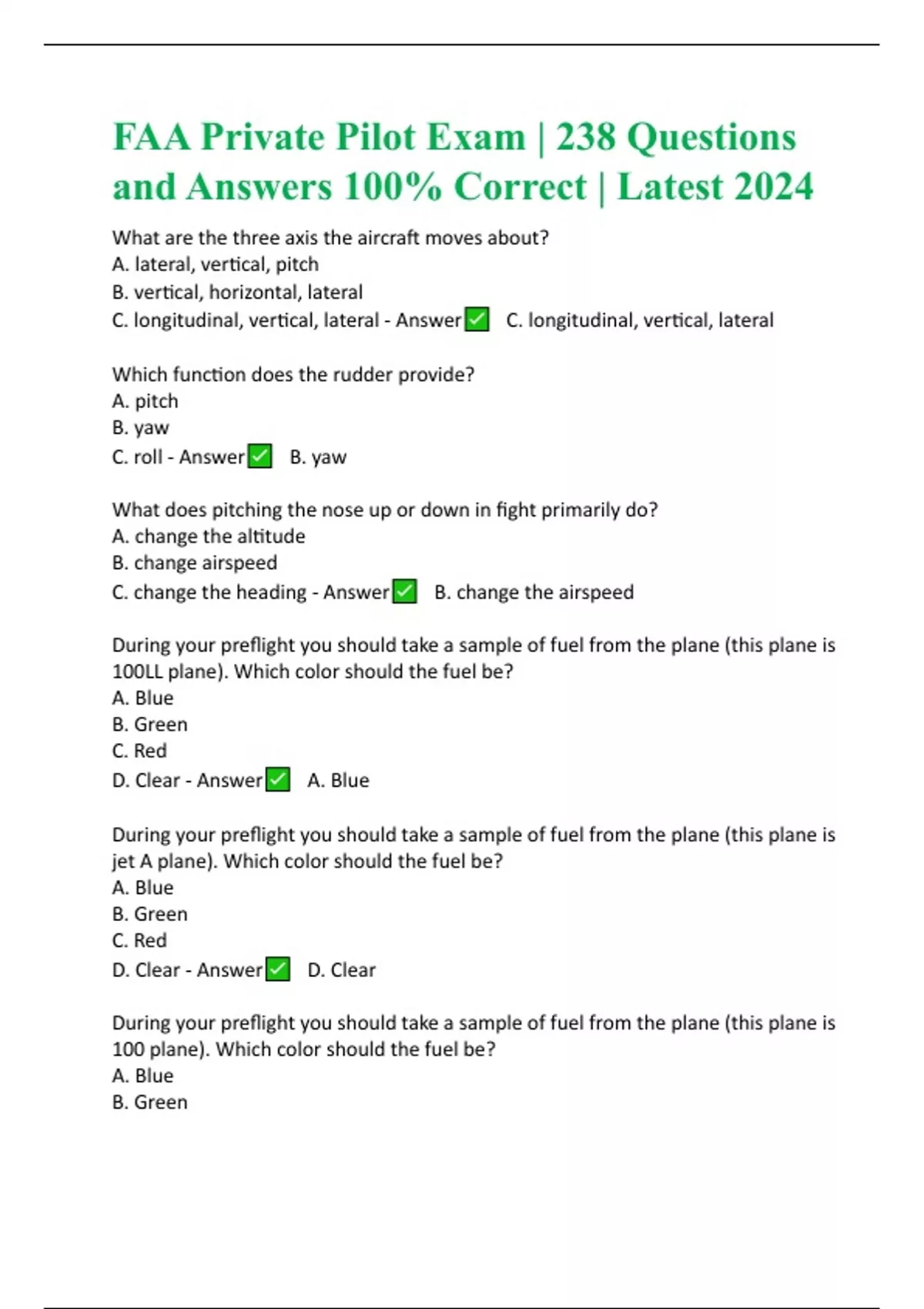 FAA Private Pilot Exam | 238 Questions and Answers 100% Correct | Latest 2024

What are the three axis the aircraft moves about?
A. lateral, vertical, pitch
B. vertical, horizontal, lateral
C. longitudinal, vertical, lateral - Answer ✅ C. longitudinal, vertical, lateral

Which function does the rudder provide?
A. pitch
B. yaw
C. roll - Answer ✅ B. yaw

What does pitching the nose up or down in fight primarily do?
A. change the altitude
B. change airspeed
C. change the heading - Answer ✅ B. change the airspeed

During your preflight you should take a sample of fuel from the plane (this plane is 100LL plane). Which color should the fuel be?
A. Blue
B. Green
C. Red
D. Clear - Answer ✅ A. Blue

During your preflight you should take a sample of fuel from the plane (this plane is jet A plane). Which color should the fuel be?
A. Blue
B. Green
C. Red
D. Clear - Answer ✅ D. Clear

During your preflight you should take a sample of fuel from the plane (this plane is 100 plane). Which color should the fuel be?
A. Blue
B. Green